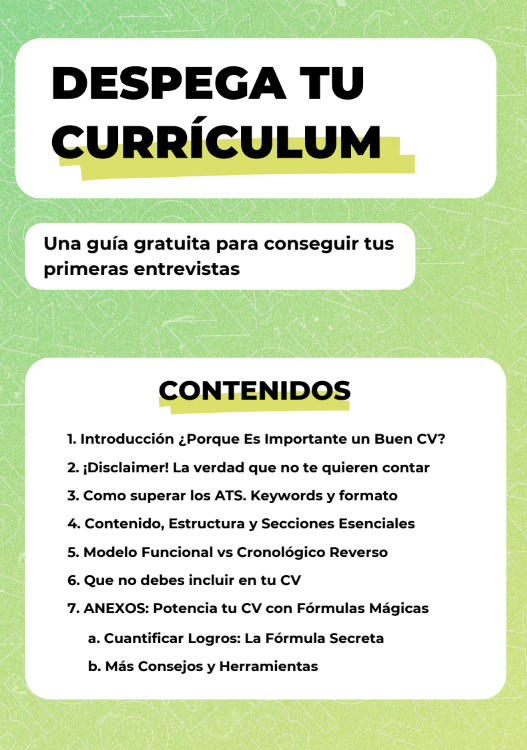 DESPEGA TU CURRÍCULUM

Una guía gratuita para conseguir tus primeras entrevistas

CONTENIDOS

1. Introducción ¿Porque Es Importante un Buen CV?
2. ¡Disclaimer! La verdad que no te quieren contar
3. Como superar los ATS. Keywords y formato
4. Contenido, Estructura y Secciones Esenciales
5. Modelo Funcional vs Cronológico Reverso
6. Que no debes incluir en tu CV
7. ANEXOS: Potencia tu CV con Fórmulas Mágicas
a. Cuantificar Logros: La Fórmula Secreta
b. Más Consejos y Herramientas